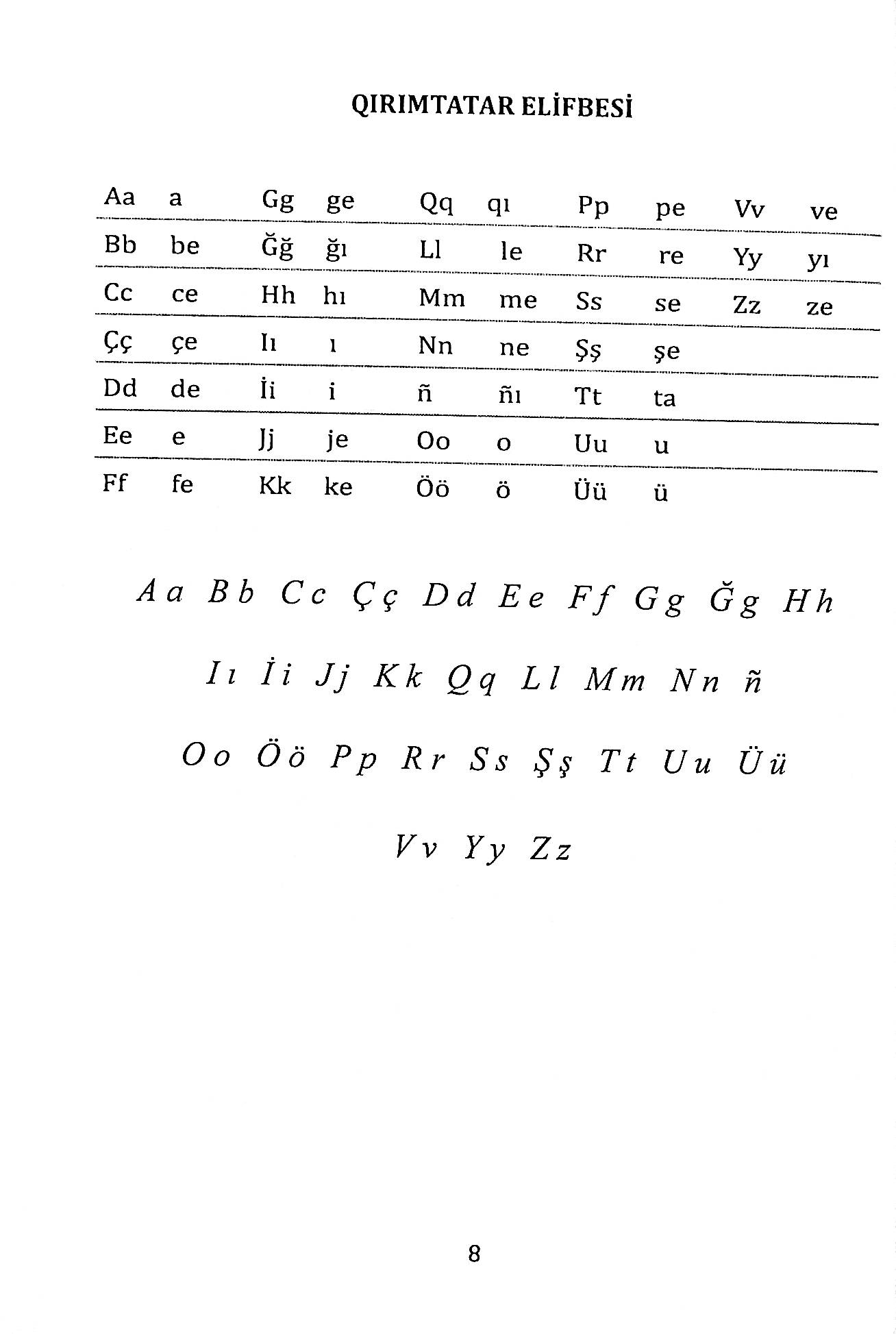 QIRIMTATAR ELİFBESİ

| Aa | a | Gg | ge | Qq | qı | Pp | pe | Vv | ve |
|---|---|---|---|---|---|---|---|---|---|
| Bb | be | Ğğ | ğı | Ll | le | Rr | re | Yy | yı |
| Cc | ce | Hh | hı | Mm | me | Ss | se | Zz | ze |
| Çç | çe | Iı | ı | Nn | ne | Şş | şe | | |
| Dd | de | İi | i | ñ | ñı | Tt | ta | | |
| Ee | e | Jj | je | Oo | o | Uu | u | | |
| Ff | fe | Kk | ke | Öö | ö | Üü | ü | | |

Aa Bb Cc Çç Dd Ee Ff Gg Ğg Hh

Iı İi Jj Kk Qq Ll Mm Nn ñ

Oo Öö Pp Rr Ss Şş Tt Uu Üü

Vv Yy Zz

8